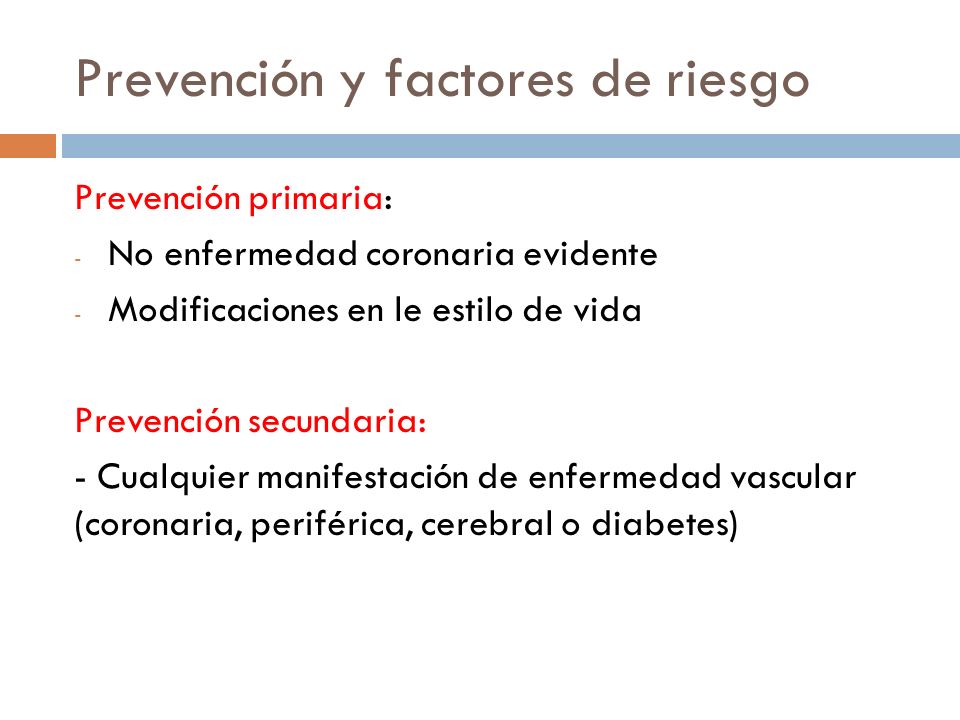 Prevención y factores de riesgo

Prevención primaria:

- No enfermedad coronaria evidente
- Modificaciones en le estilo de vida

Prevención secundaria:

- Cualquier manifestación de enfermedad vascular (coronaria, periférica, cerebral o diabetes)